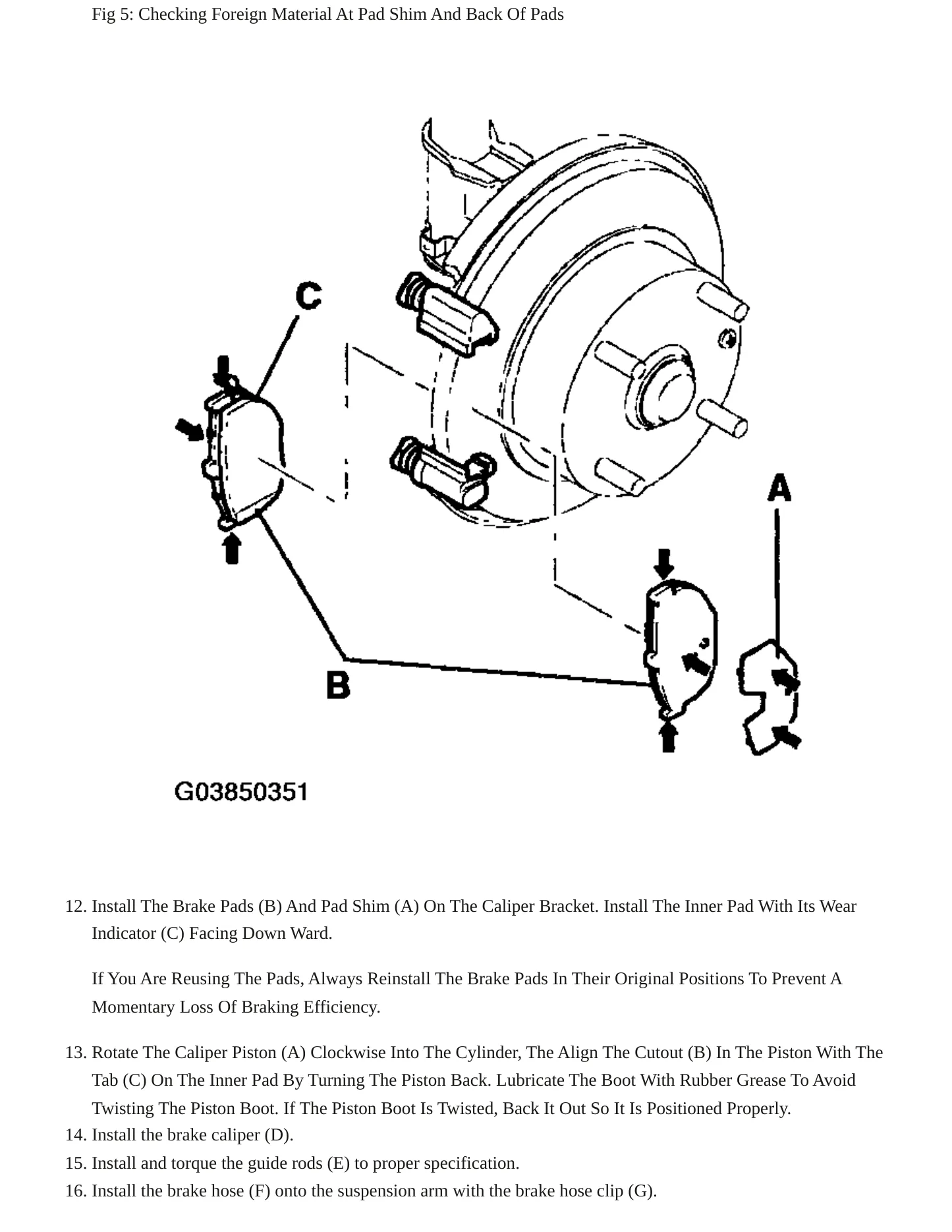 Fig 5: Checking Foreign Material At Pad Shim And Back Of Pads

C

A

B

G03850351

12. Install The Brake Pads (B) And Pad Shim (A) On The Caliper Bracket. Install The Inner Pad With Its Wear Indicator (C) Facing Down Ward.

If You Are Reusing The Pads, Always Reinstall The Brake Pads In Their Original Positions To Prevent A Momentary Loss Of Braking Efficiency.

13. Rotate The Caliper Piston (A) Clockwise Into The Cylinder, The Align The Cutout (B) In The Piston With The Tab (C) On The Inner Pad By Turning The Piston Back. Lubricate The Boot With Rubber Grease To Avoid Twisting The Piston Boot. If The Piston Boot Is Twisted, Back It Out So It Is Positioned Properly.
14. Install the brake caliper (D).
15. Install and torque the guide rods (E) to proper specification.
16. Install the brake hose (F) onto the suspension arm with the brake hose clip (G).